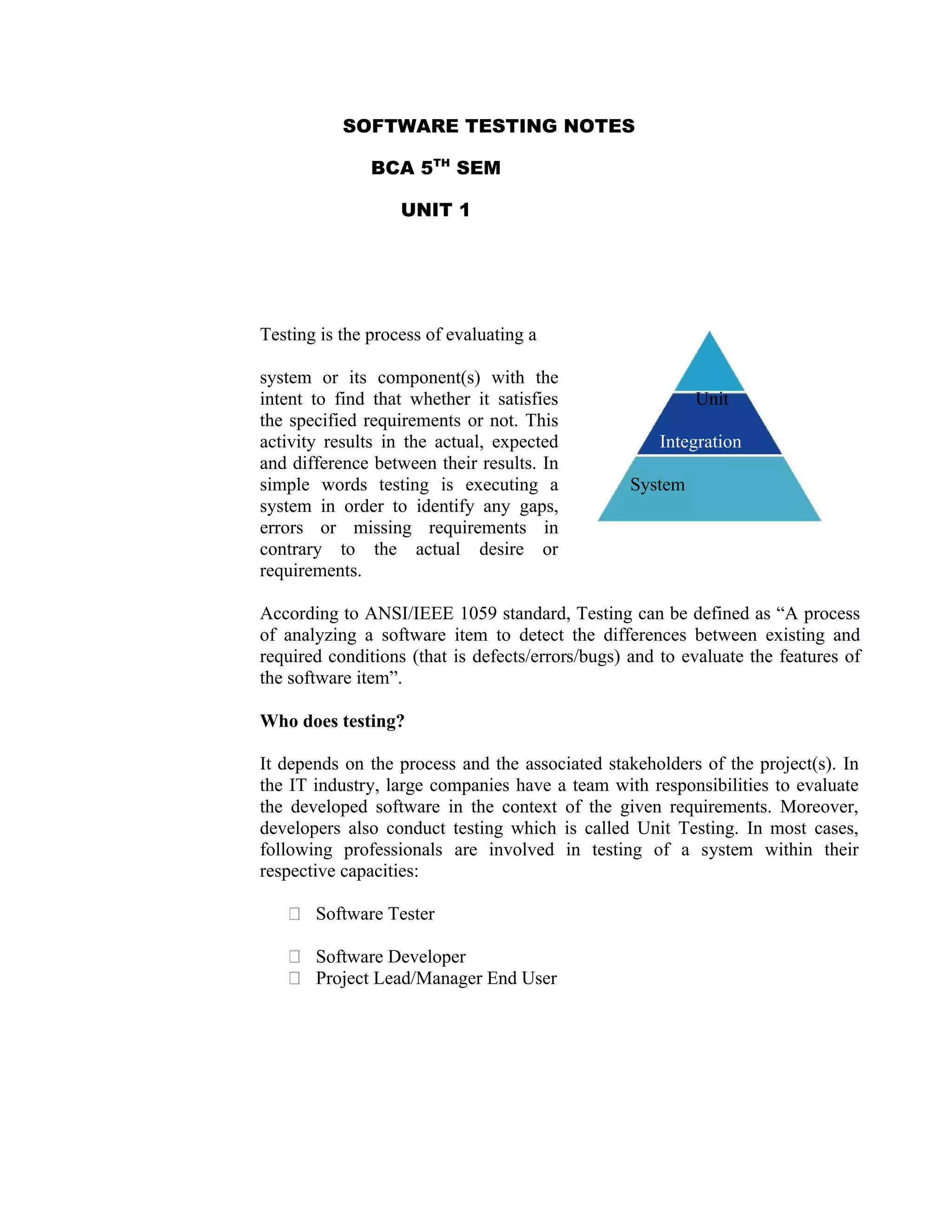 SOFTWARE TESTING NOTES

BCA 5$^{TH}$ SEM

UNIT 1

Testing is the process of evaluating a

system or its component(s) with the intent to find that whether it satisfies the specified requirements or not. This activity results in the actual, expected and difference between their results. In simple words testing is executing a system in order to identify any gaps, errors or missing requirements in contrary to the actual desire or requirements.

Unit

Integration

System

According to ANSI/IEEE 1059 standard, Testing can be defined as “A process of analyzing a software item to detect the differences between existing and required conditions (that is defects/errors/bugs) and to evaluate the features of the software item”.

Who does testing?

It depends on the process and the associated stakeholders of the project(s). In the IT industry, large companies have a team with responsibilities to evaluate the developed software in the context of the given requirements. Moreover, developers also conduct testing which is called Unit Testing. In most cases, following professionals are involved in testing of a system within their respective capacities:

Software Tester

Software Developer
Project Lead/Manager End User